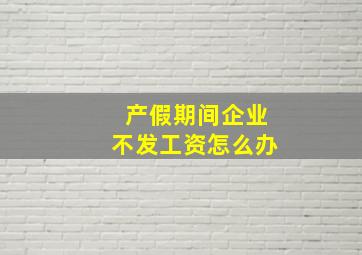 产假期间企业
不发工资怎么办